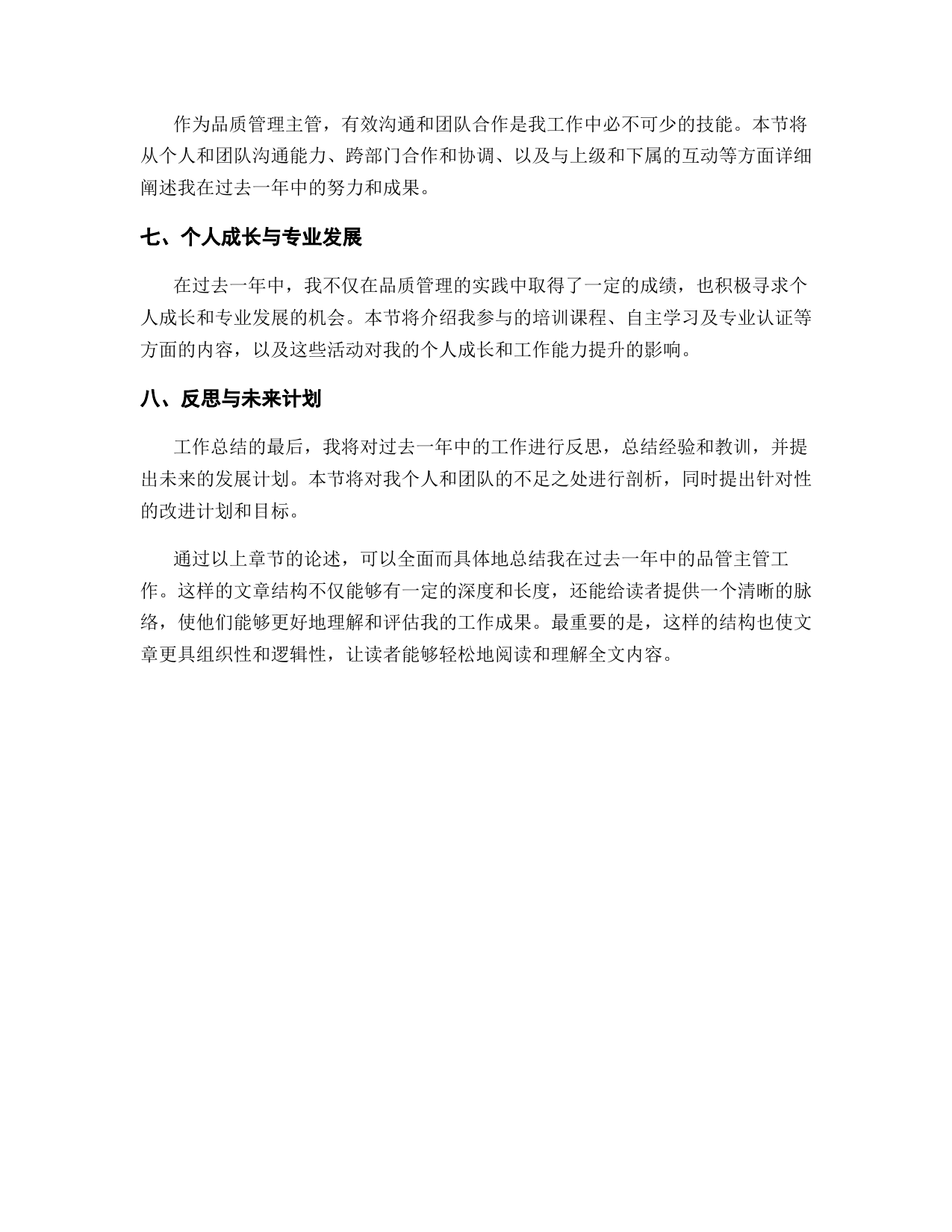 作为品质管理主管，有效沟通和团队合作是我工作中必不可少的技能。本节将从个人和团队沟通能力、跨部门合作和协调、以及与上级和下属的互动等方面详细阐述我在过去一年中的努力和成果。

七、个人成长与专业发展

在过去一年中，我不仅在品质管理的实践中取得了一定的成绩，也积极寻求个人成长和专业发展的机会。本节将介绍我参与的培训课程、自主学习及专业认证等方面的内容，以及这些活动对我的个人成长和工作能力提升的影响。

八、反思与未来计划

工作总结的最后，我将对过去一年中的工作进行反思，总结经验和教训，并提出未来的发展计划。本节将对我个人和团队的不足之处进行剖析，同时提出针对性的改进计划和目标。

通过以上章节的论述，可以全面而具体地总结我在过去一年中的品管主管工作。这样的文章结构不仅能够有一定的深度和长度，还能给读者提供一个清晰的脉络，使他们能够更好地理解和评估我的工作成果。最重要的是，这样的结构也使文章更具组织性和逻辑性，让读者能够轻松地阅读和理解全文内容。